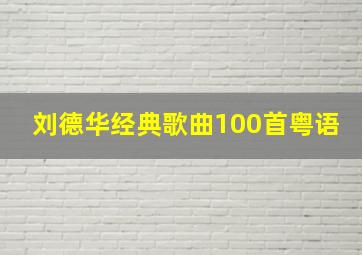 刘德华经典歌曲100首粤语